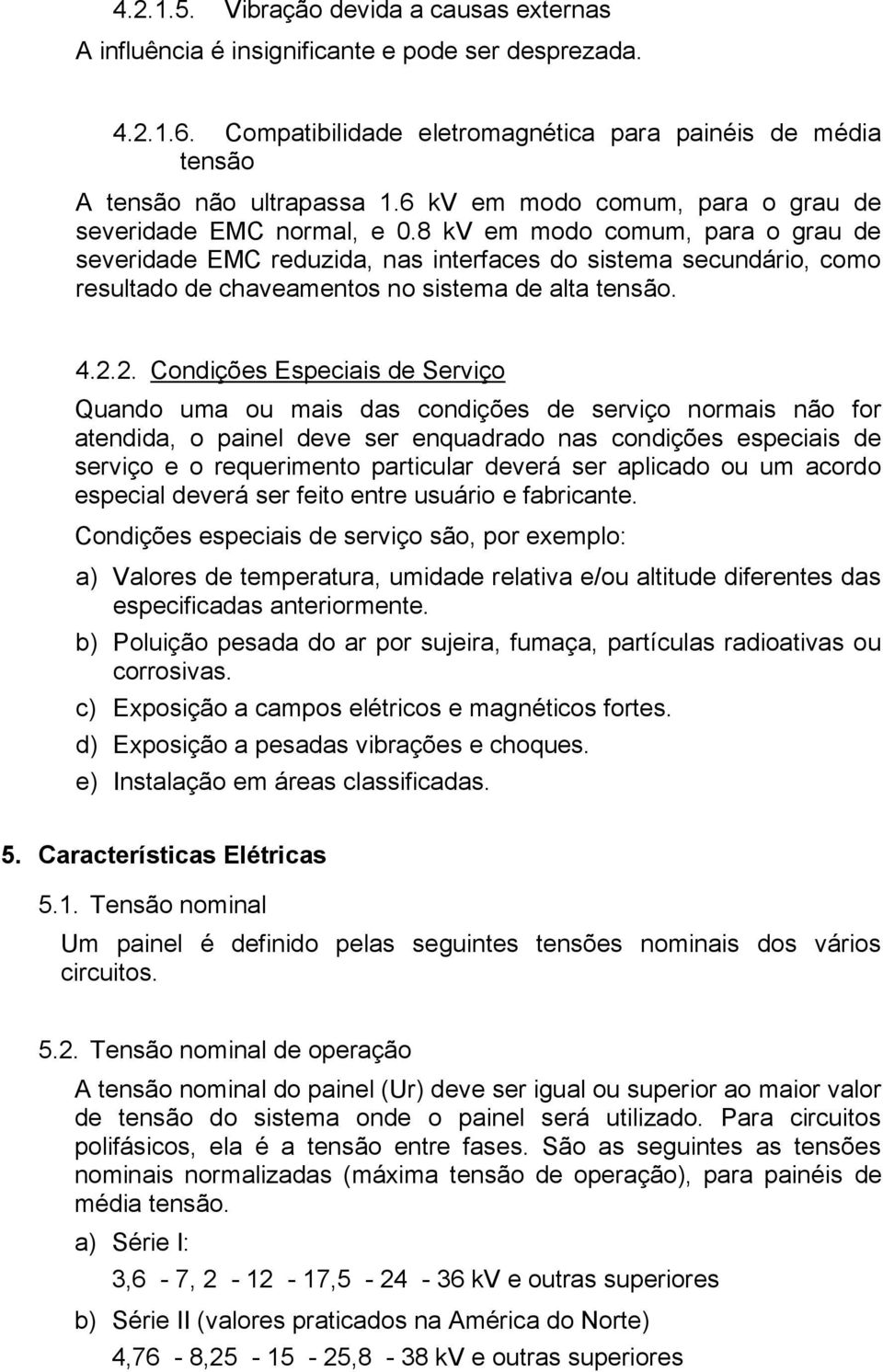 4.2.1.5. Vibração devida a causas externas

A influência é insignificante e pode ser desprezada.

4.2.1.6. Compatibilidade eletromagnética para painéis de média tensão

A tensão não ultrapassa 1.6 kV em modo comum, para o grau de severidade EMC normal, e 0.8 kV em modo comum, para o grau de severidade EMC reduzida, nas interfaces do sistema secundário, como resultado de chaveamentos no sistema de alta tensão.

4.2.2. Condições Especiais de Serviço

Quando uma ou mais das condições de serviço normais não for atendida, o painel deve ser enquadrado nas condições especiais de serviço e o requerimento particular deverá ser aplicado ou um acordo especial deverá ser feito entre usuário e fabricante.

Condições especiais de serviço são, por exemplo:

a) Valores de temperatura, umidade relativa e/ou altitude diferentes das especificadas anteriormente.

b) Poluição pesada do ar por sujeira, fumaça, partículas radioativas ou corrosivas.

c) Exposição a campos elétricos e magnéticos fortes.

d) Exposição a pesadas vibrações e choques.

e) Instalação em áreas classificadas.

5. Características Elétricas

5.1. Tensão nominal

Um painel é definido pelas seguintes tensões nominais dos vários circuitos.

5.2. Tensão nominal de operação

A tensão nominal do painel (Ur) deve ser igual ou superior ao maior valor de tensão do sistema onde o painel será utilizado. Para circuitos polifásicos, ela é a tensão entre fases. São as seguintes as tensões nominais normalizadas (máxima tensão de operação), para painéis de média tensão.

a) Série I:

3,6 - 7, 2 - 12 - 17,5 - 24 - 36 kV e outras superiores

b) Série II (valores praticados na América do Norte)

4,76 - 8,25 - 15 - 25,8 - 38 kV e outras superiores